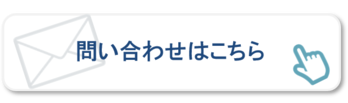 問い合わせはこちら